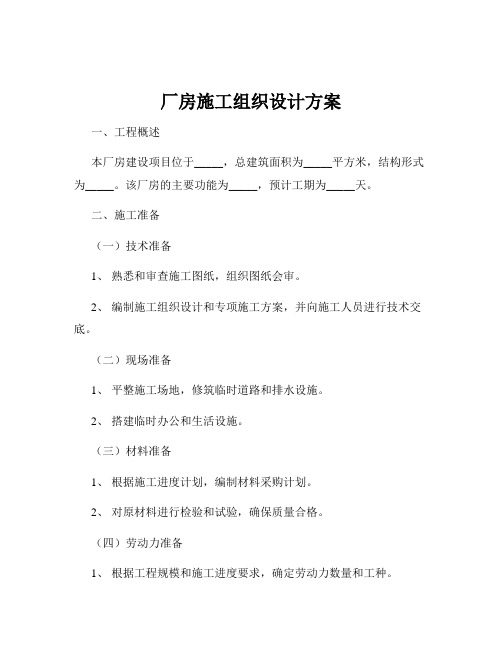 厂房施工组织设计方案

一、工程概述

本厂房建设项目位于_____，总建筑面积为_____平方米，结构形式为_____。该厂房的主要功能为_____，预计工期为_____天。

二、施工准备

（一）技术准备

1、 熟悉和审查施工图纸，组织图纸会审。

2、 编制施工组织设计和专项施工方案，并向施工人员进行技术交底。

（二）现场准备

1、 平整施工场地，修筑临时道路和排水设施。

2、 搭建临时办公和生活设施。

（三）材料准备

1、 根据施工进度计划，编制材料采购计划。

2、 对原材料进行检验和试验，确保质量合格。

（四）劳动力准备

1、 根据工程规模和施工进度要求，确定劳动力数量和工种。